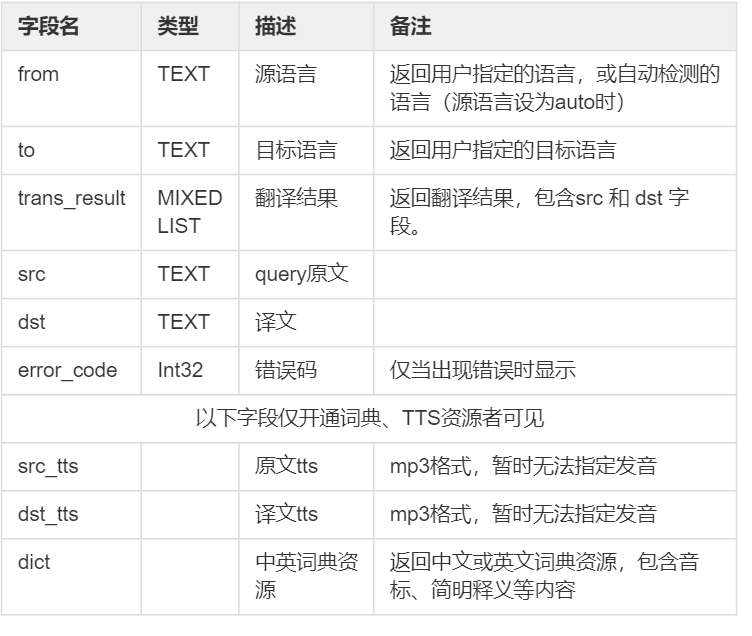 | 字段名 | 类型 | 描述 | 备注 |
|---|---|---|---|
| from | TEXT | 源语言 | 返回用户指定的语言，或自动检测的语言（源语言设为auto时） |
| to | TEXT | 目标语言 | 返回用户指定的目标语言 |
| trans_result | MIXED LIST | 翻译结果 | 返回翻译结果，包含src 和 dst 字段。 |
| src | TEXT | query原文 | |
| dst | TEXT | 译文 | |
| error_code | Int32 | 错误码 | 仅当出现错误时显示 |
| 以下字段仅开通词典、TTS资源者可见 | | | |
| src_tts | | 原文tts | mp3格式，暂时无法指定发音 |
| dst_tts | | 译文tts | mp3格式，暂时无法指定发音 |
| dict | | 中英词典资源 | 返回中文或英文词典资源，包含音标、简明释义等内容 |